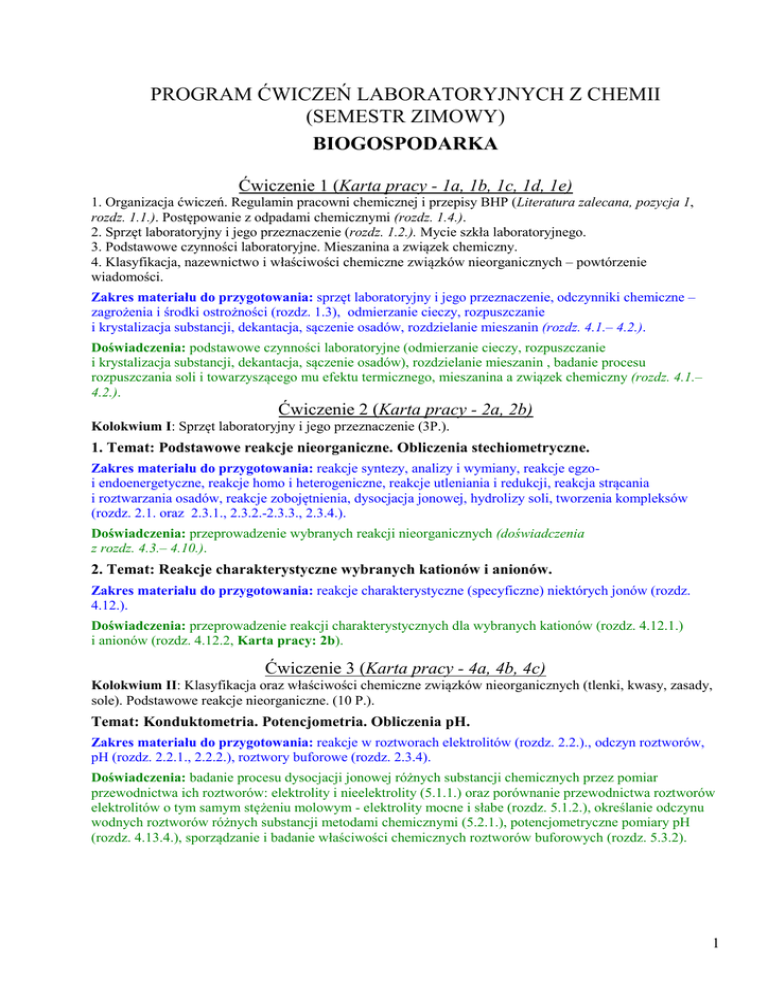 PROGRAM ĆWICZEŃ LABORATORYJNYCH Z CHEMII
(SEMESTR ZIMOWY)
BIOGOSPODARKA

Ćwiczenie 1 (Karta pracy - 1a, 1b, 1c, 1d, 1e)

1. Organizacja ćwiczeń. Regulamin pracowni chemicznej i przepisy BHP (Literatura zalecana, pozycja 1, rozdz. 1.1.). Postępowanie z odpadami chemicznymi (rozdz. 1.4.).
2. Sprzęt laboratoryjny i jego przeznaczenie (rozdz. 1.2.). Mycie szkła laboratoryjnego.
3. Podstawowe czynności laboratoryjne. Mieszanina a związek chemiczny.
4. Klasyfikacja, nazewnictwo i właściwości chemiczne związków nieorganicznych – powtórzenie wiadomości.

Zakres materiału do przygotowania: sprzęt laboratoryjny i jego przeznaczenie, odczynniki chemiczne – zagrożenia i środki ostrożności (rozdz. 1.3), odmierzanie cieczy, rozpuszczanie i krystalizacja substancji, dekantacja, sączenie osadów, rozdzielanie mieszanin (rozdz. 4.1.– 4.2.).

Doświadczenia: podstawowe czynności laboratoryjne (odmierzanie cieczy, rozpuszczanie i krystalizacja substancji, dekantacja, sączenie osadów), rozdzielanie mieszanin , badanie procesu rozpuszczania soli i towarzyszącego mu efektu termicznego, mieszanina a związek chemiczny (rozdz. 4.1.– 4.2.).

Ćwiczenie 2 (Karta pracy - 2a, 2b)

Kolokwium I: Sprzęt laboratoryjny i jego przeznaczenie (3P.).

1. Temat: Podstawowe reakcje nieorganiczne. Obliczenia stechiometryczne.

Zakres materiału do przygotowania: reakcje syntezy, analizy i wymiany, reakcje egzo- i endoenergetyczne, reakcje homo i heterogeniczne, reakcje utleniania i redukcji, reakcja strącania i roztwarzania osadów, reakcje zobojętnienia, dysocjacja jonowej, hydrolizy soli, tworzenia kompleksów (rozdz. 2.1. oraz 2.3.1., 2.3.2.-2.3.3., 2.3.4.).

Doświadczenia: przeprowadzenie wybranych reakcji nieorganicznych (doświadczenia z rozdz. 4.3.– 4.10.).

2. Temat: Reakcje charakterystyczne wybranych kationów i anionów.

Zakres materiału do przygotowania: reakcje charakterystyczne (specyficzne) niektórych jonów (rozdz. 4.12.).

Doświadczenia: przeprowadzenie reakcji charakterystycznych dla wybranych kationów (rozdz. 4.12.1.) i anionów (rozdz. 4.12.2, Karta pracy: 2b).

Ćwiczenie 3 (Karta pracy - 4a, 4b, 4c)

Kolokwium II: Klasyfikacja oraz właściwości chemiczne związków nieorganicznych (tlenki, kwasy, zasady, sole). Podstawowe reakcje nieorganiczne. (10 P.).

Temat: Konduktometria. Potencjometria. Obliczenia pH.

Zakres materiału do przygotowania: reakcje w roztworach elektrolitów (rozdz. 2.2.)., odczyn roztworów, pH (rozdz. 2.2.1., 2.2.2.), roztwory buforowe (rozdz. 2.3.4).

Doświadczenia: badanie procesu dysocjacji jonowej różnych substancji chemicznych przez pomiar przewodnictwa ich roztworów: elektrolity i nieelektrolity (5.1.1.) oraz porównanie przewodnictwa roztworów elektrolitów o tym samym stężeniu molowym - elektrolity mocne i słabe (rozdz. 5.1.2.), określanie odczynu wodnych roztworów różnych substancji metodami chemicznymi (5.2.1.), potencjometryczne pomiary pH (rozdz. 4.13.4.), sporządzanie i badanie właściwości chemicznych roztworów buforowych (rozdz. 5.3.2).

1